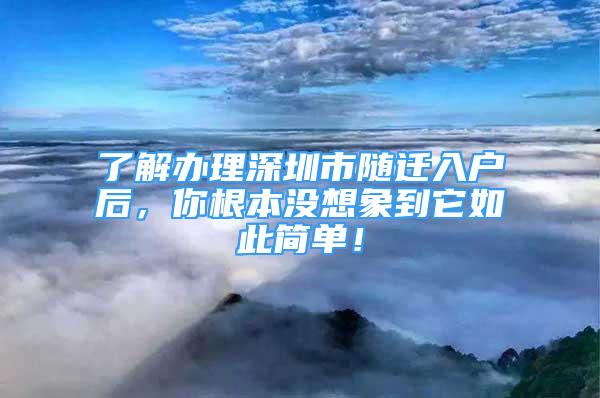 了解办理深圳市随迁入户后，你根本没想象到它如此简单！